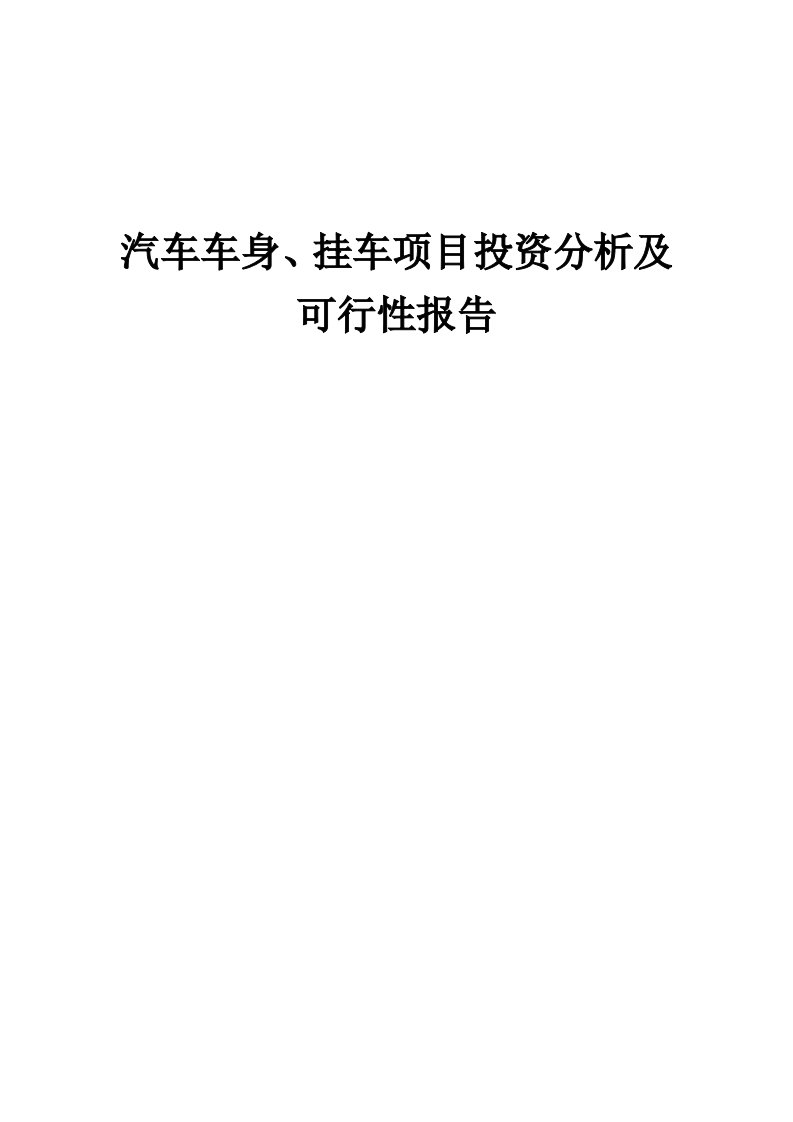 汽车车身、挂车项目投资分析及可行性报告